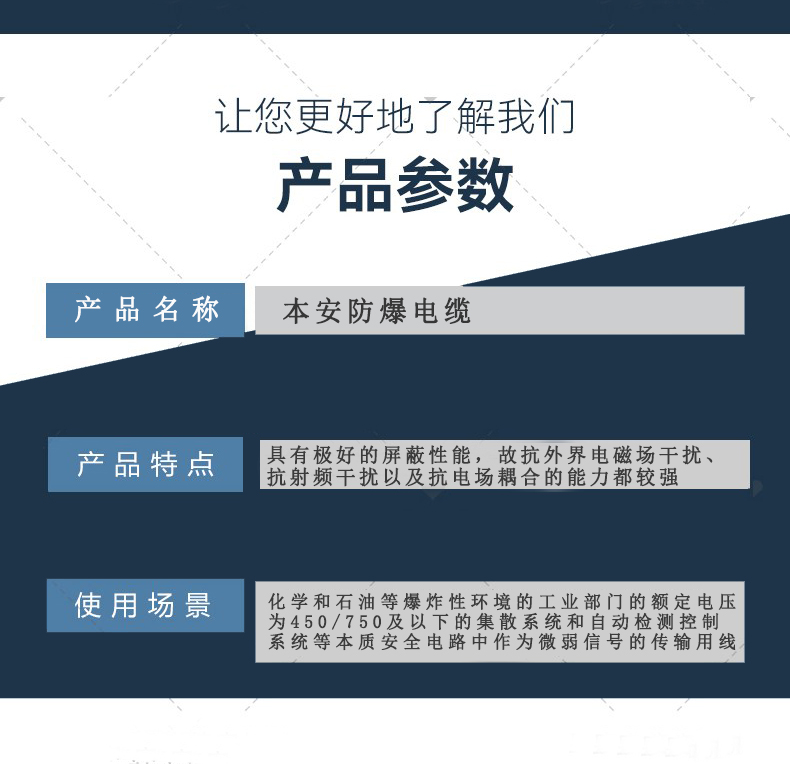 让您更好地了解我们

产品参数

产品名称

本安防爆电缆

产品特点

具有极好的屏蔽性能，故抗外界电磁场干扰、抗射频干扰以及抗电场耦合的能力都较强

使用场景

化学和石油等爆炸性环境的工业部门的额定电压为450/750及以下的集散系统和自动检测控制系统等本质安全电路中作为微弱信号的传输用线